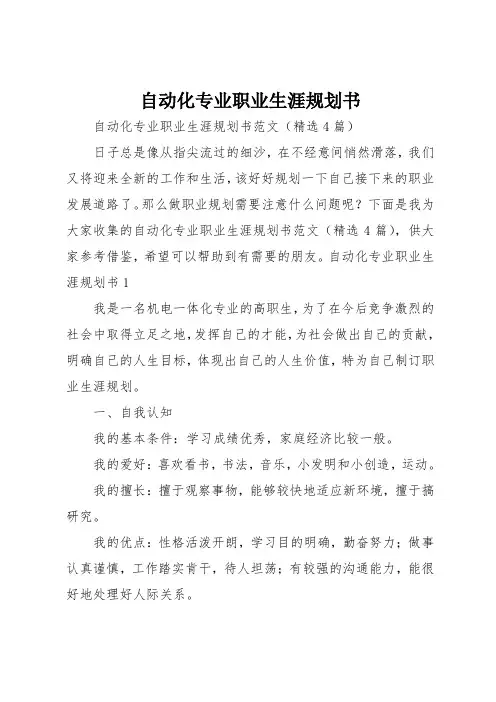 自动化专业职业生涯规划书

自动化专业职业生涯规划书范文（精选4篇）

日子总是像从指尖流过的细沙，在不经意间悄然滑落，我们又将迎来全新的工作和生活，该好好规划一下自己接下来的职业发展道路了。那么做职业规划需要注意什么问题呢？下面是我为大家收集的自动化专业职业生涯规划书范文（精选4篇），供大家参考借鉴，希望可以帮助到有需要的朋友。自动化专业职业生涯规划书1

我是一名机电一体化专业的高职生，为了在今后竞争激烈的社会中取得立足之地，发挥自己的才能，为社会做出自己的贡献，明确自己的人生目标，体现出自己的人生价值，特为自己制订职业生涯规划。

一、自我认知

我的基本条件：学习成绩优秀，家庭经济比较一般。

我的爱好：喜欢看书，书法，音乐，小发明和小创造，运动。

我的擅长：擅于观察事物，能够较快地适应新环境，擅于搞研究。

我的优点：性格活泼开朗，学习目的明确，勤奋努力；做事认真谨慎，工作踏实肯干，待人坦荡；有较强的沟通能力，能很好地处理好人际关系。